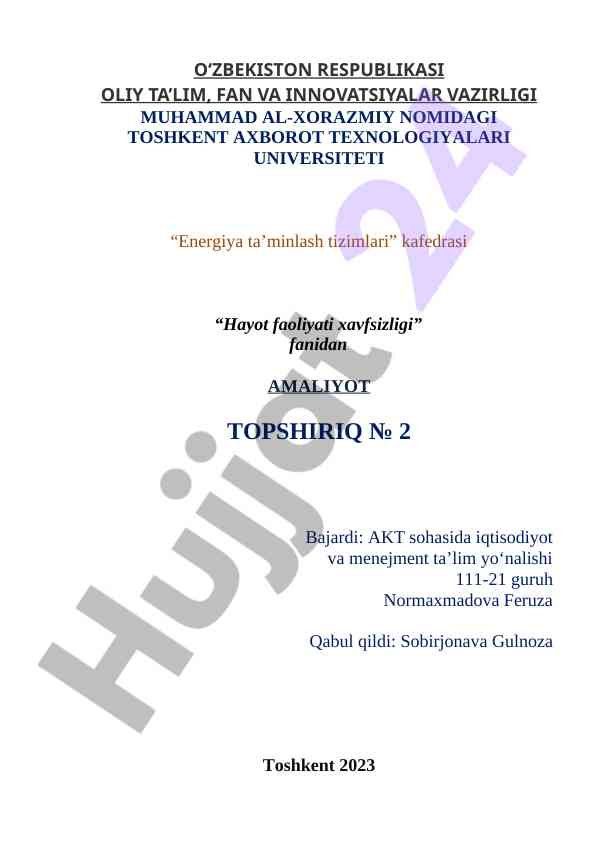 O'ZBEKISTON RESPUBLIKASI
OLIY TA'LIM, FAN VA INNOVATSIYALAR VAZIRLIGI
MUHAMMAD AL-XORAZMIY NOMIDAGI
TOSHKENT AXBOROT TEXNOLOGIYALARI
UNIVERSITETI

"Energiya ta'minlash tizimlari" kafedrasi

"Hayot faoliyati xavfsizligi"
fanidan

AMALIYOT

TOPSHIRIQ № 2

Bajardi: AKT sohasida iqtisodiyot
va menejment ta'lim yo'nalishi
111-21 guruh
Normaxmadova Feruza

Qabul qildi: Sobirjonava Gulnoza

Toshkent 2023

Hujjat 24